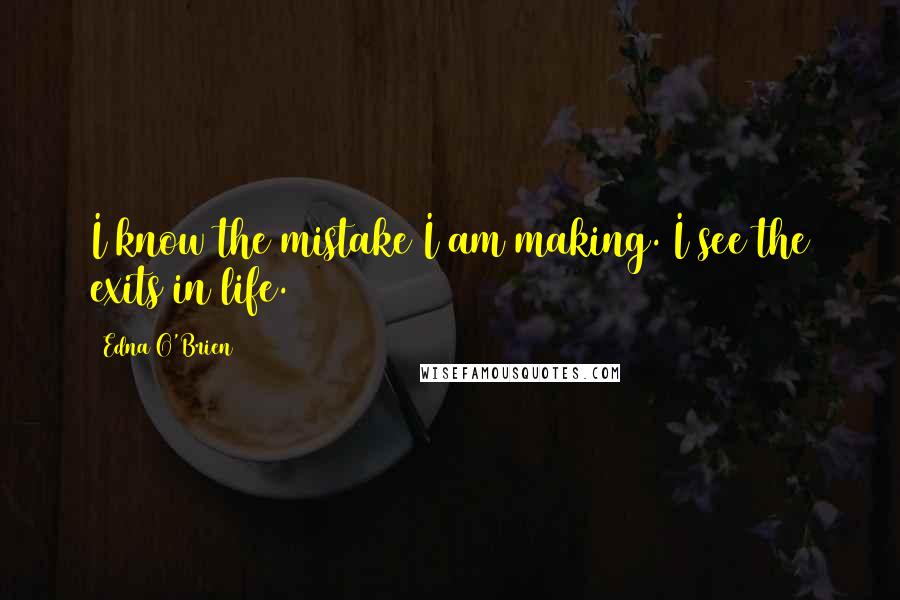 I know the mistake I am making. I see the exits in life.

Edna O'Brien

WISEFAMOUSQUOTES.COM